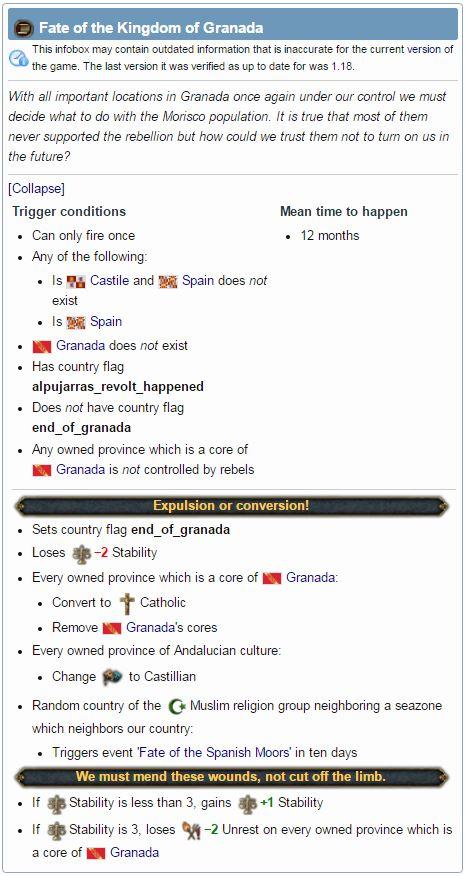 Fate of the Kingdom of Granada

This infobox may contain outdated information that is inaccurate for the current version of the game. The last version it was verified as up to date for was 1.18.

With all important locations in Granada once again under our control we must decide what to do with the Morisco population. It is true that most of them never supported the rebellion but how could we trust them not to turn on us in the future?

[Collapse]

Trigger conditions

- Can only fire once
- Any of the following:
  - Is Castile and Spain does not exist
  - Is Spain
- Granada does not exist
- Has country flag alpujarras_revolt_happened
- Does not have country flag end_of_granada
- Any owned province which is a core of Granada is not controlled by rebels

Mean time to happen

- 12 months

Expulsion or conversion!

- Sets country flag end_of_granada
- Loses −2 Stability
- Every owned province which is a core of Granada:
  - Convert to Catholic
  - Remove Granada's cores
- Every owned province of Andalucian culture:
  - Change to Castillian
- Random country of the Muslim religion group neighboring a seazone which neighbors our country:
  - Triggers event 'Fate of the Spanish Moors' in ten days

We must mend these wounds, not cut off the limb.

- If Stability is less than 3, gains +1 Stability
- If Stability is 3, loses −2 Unrest on every owned province which is a core of Granada